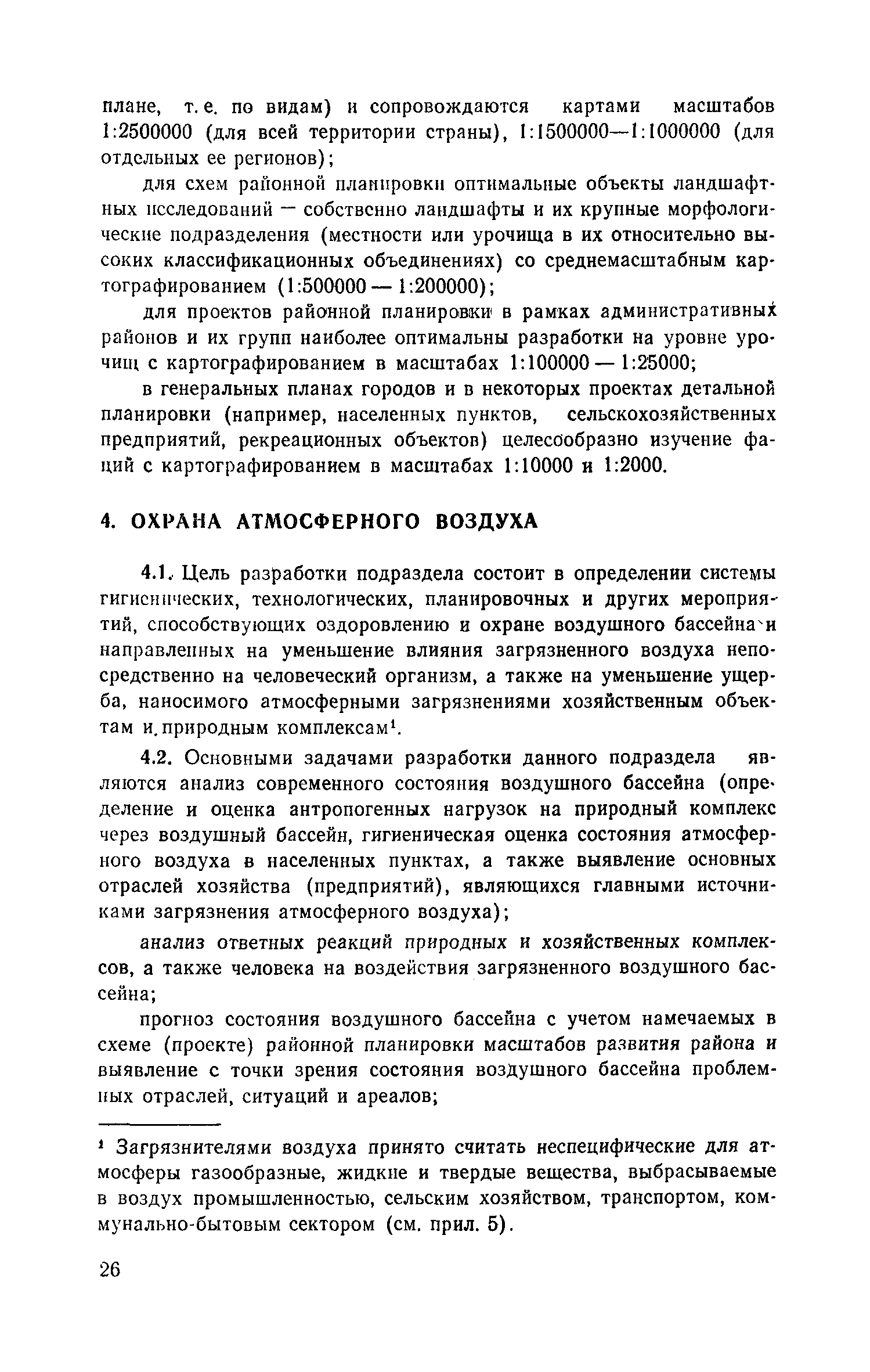 плане, т. е. по видам) и сопровождаются картами масштабов 1:2500000 (для всей территории страны), 1:1500000—1:1000000 (для отдельных ее регионов);

для схем районной планировки оптимальные объекты ландшафтных исследований — собственно ландшафты и их крупные морфологические подразделения (местности или урочища в их относительно высоких классификационных объединениях) со среднемасштабным картографированием (1:500000 — 1:200000);

для проектов районной планировки в рамках административных районов и их групп наиболее оптимальны разработки на уровне урочищ с картографированием в масштабах 1:100000 — 1:25000;

в генеральных планах городов и в некоторых проектах детальной планировки (например, населенных пунктов, сельскохозяйственных предприятий, рекреационных объектов) целесообразно изучение фаций с картографированием в масштабах 1:10000 и 1:2000.

4. ОХРАНА АТМОСФЕРНОГО ВОЗДУХА

4.1. Цель разработки подраздела состоит в определении системы гигиенических, технологических, планировочных и других мероприятий, способствующих оздоровлению и охране воздушного бассейна и направленных на уменьшение влияния загрязненного воздуха непосредственно на человеческий организм, а также на уменьшение ущерба, наносимого атмосферными загрязнениями хозяйственным объектам и природным комплексам¹.

4.2. Основными задачами разработки данного подраздела являются анализ современного состояния воздушного бассейна (определение и оценка антропогенных нагрузок на природный комплекс через воздушный бассейн, гигиеническая оценка состояния атмосферного воздуха в населенных пунктах, а также выявление основных отраслей хозяйства (предприятий), являющихся главными источниками загрязнения атмосферного воздуха);

анализ ответных реакций природных и хозяйственных комплексов, а также человека на воздействия загрязненного воздушного бассейна;

прогноз состояния воздушного бассейна с учетом намечаемых в схеме (проекте) районной планировки масштабов развития района и выявление с точки зрения состояния воздушного бассейна проблемных отраслей, ситуаций и ареалов;

¹ Загрязнителями воздуха принято считать неспецифические для атмосферы газообразные, жидкие и твердые вещества, выбрасываемые в воздух промышленностью, сельским хозяйством, транспортом, коммунально-бытовым сектором (см. прил. 5).

26